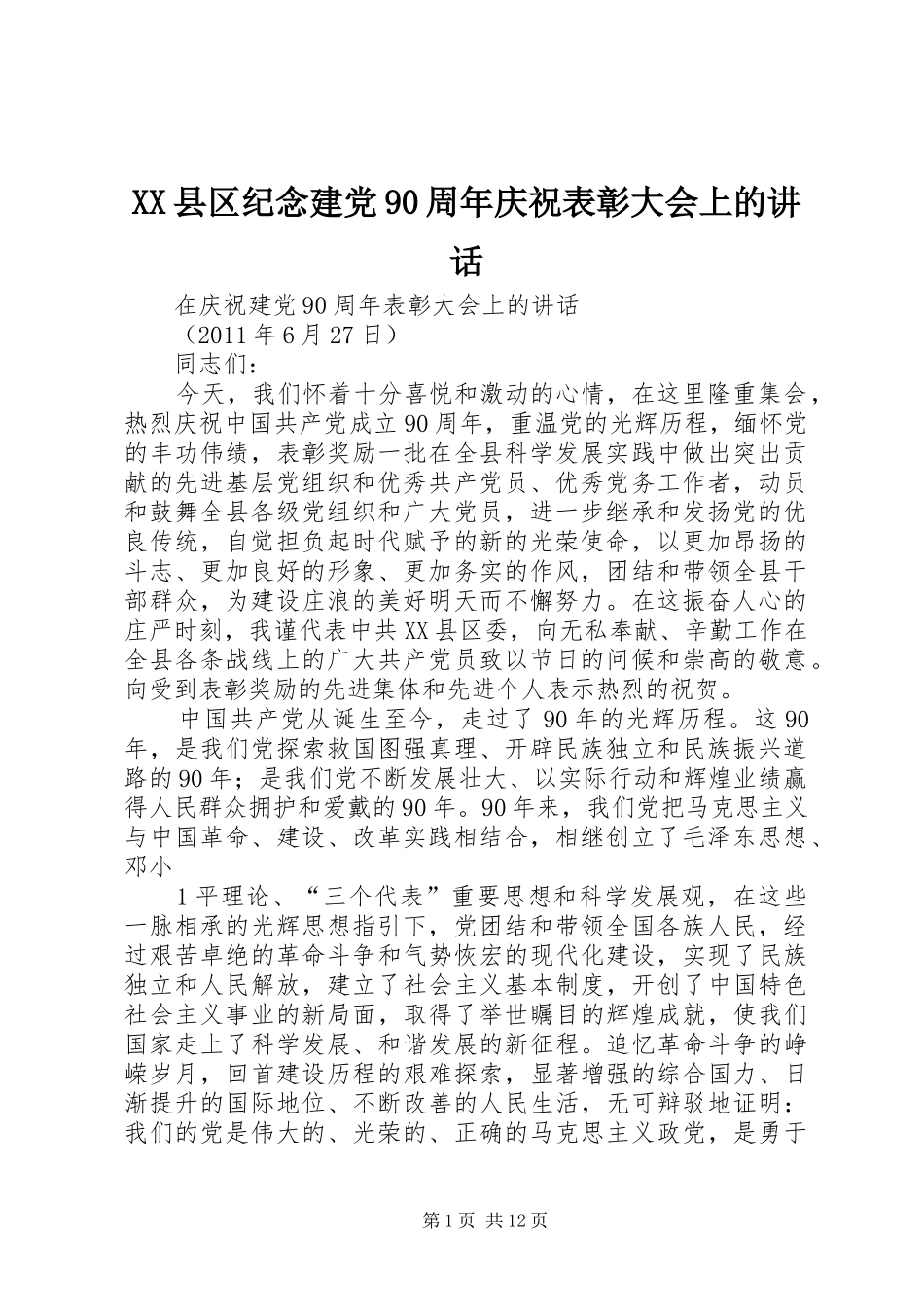 XX县区纪念建党90周年庆祝表彰大会上的讲话

在庆祝建党90周年表彰大会上的讲话

（2011年6月27日）

同志们：

今天，我们怀着十分喜悦和激动的心情，在这里隆重集会，热烈庆祝中国共产党成立90周年，重温党的光辉历程，缅怀党的丰功伟绩，表彰奖励一批在全县科学发展实践中做出突出贡献的先进基层党组织和优秀共产党员、优秀党务工作者，动员和鼓舞全县各级党组织和广大党员，进一步继承和发扬党的优良传统，自觉担负起时代赋予的新的光荣使命，以更加昂扬的斗志、更加良好的形象、更加务实的作风，团结和带领全县干部群众，为建设庄浪的美好明天而不懈努力。在这振奋人心的庄严时刻，我谨代表中共XX县区委，向无私奉献、辛勤工作在全县各条战线上的广大共产党员致以节日的问候和崇高的敬意。向受到表彰奖励的先进集体和先进个人表示热烈的祝贺。

中国共产党从诞生至今，走过了90年的光辉历程。这90年，是我们党探索救国图强真理、开辟民族独立和民族振兴道路的90年；是我们党不断发展壮大、以实际行动和辉煌业绩赢得人民群众拥护和爱戴的90年。90年来，我们党把马克思主义与中国革命、建设、改革实践相结合，相继创立了毛泽东思想、邓小

1平理论、“三个代表”重要思想和科学发展观，在这些一脉相承的光辉思想指引下，党团结和带领全国各族人民，经过艰苦卓绝的革命斗争和气势恢宏的现代化建设，实现了民族独立和人民解放，建立了社会主义基本制度，开创了中国特色社会主义事业的新局面，取得了举世瞩目的辉煌成就，使我们国家走上了科学发展、和谐发展的新征程。追忆革命斗争的峥嵘岁月，回首建设历程的艰难探索，显著增强的综合国力、日渐提升的国际地位、不断改善的人民生活，无可辩驳地证明：我们的党是伟大的、光荣的、正确的马克思主义政党，是勇于

第1页 共12页